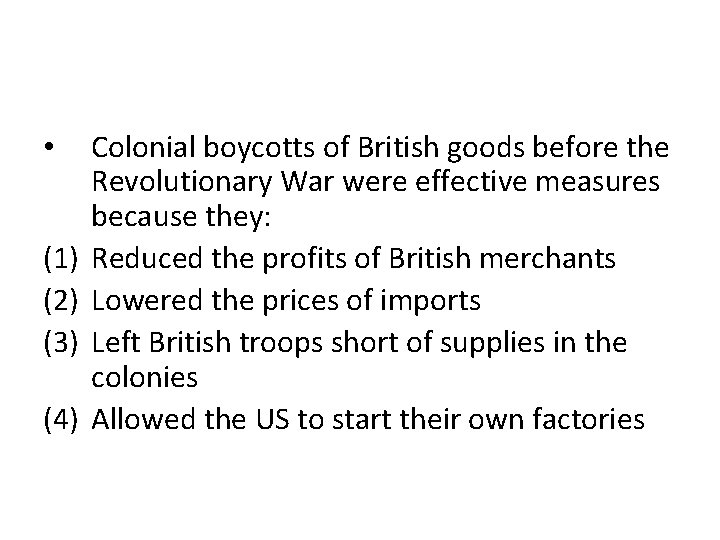 • Colonial boycotts of British goods before the Revolutionary War were effective measures because they:
(1) Reduced the profits of British merchants
(2) Lowered the prices of imports
(3) Left British troops short of supplies in the colonies
(4) Allowed the US to start their own factories